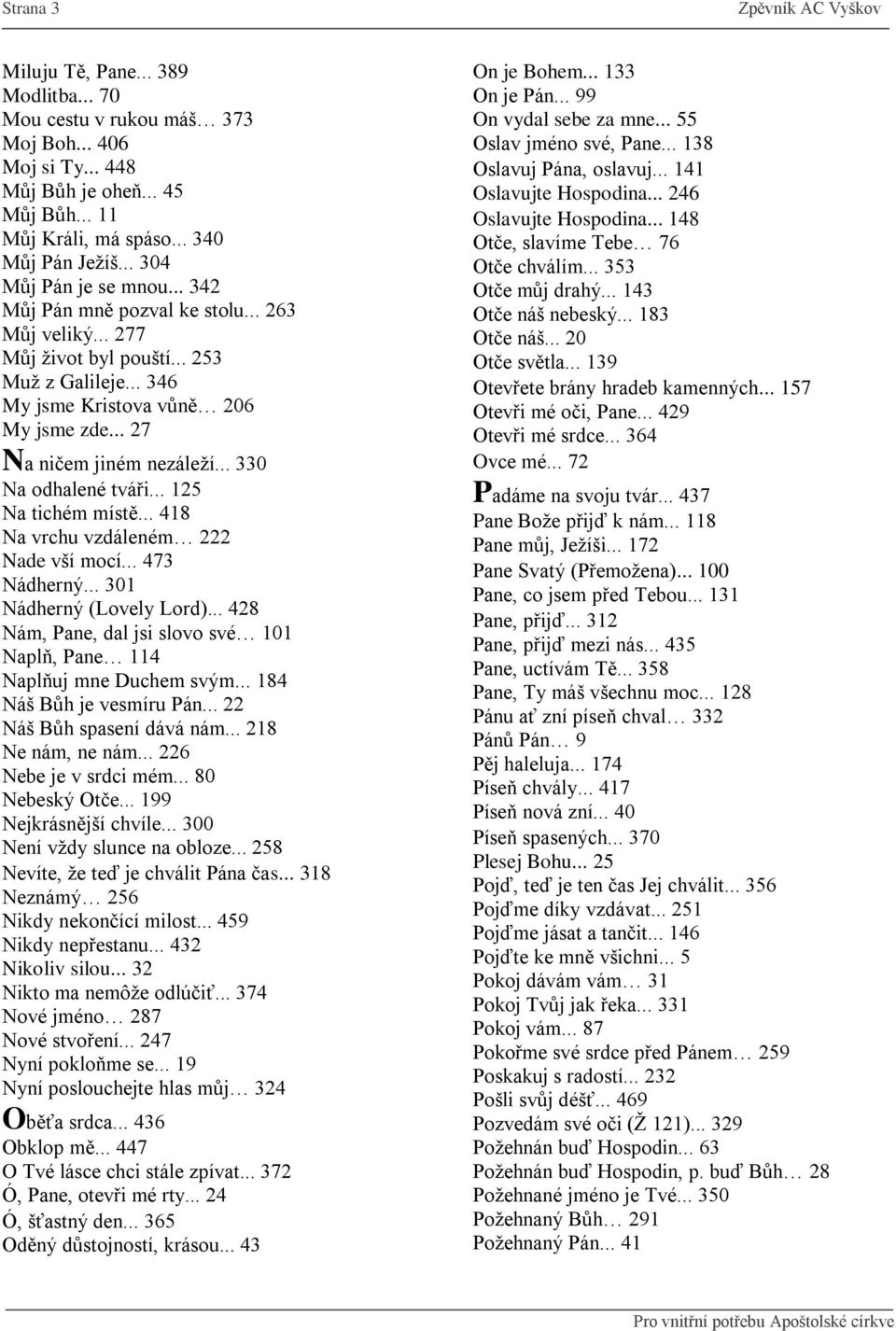 Strana 3

Zpěvník AC Vyškov

Miluju Tě, Pane... 389
Modlitba... 70
Mou cestu v rukou máš… 373
Moj Boh... 406
Moj si Ty... 448
Můj Bůh je oheň... 45
Můj Bůh... 11
Můj Králi, má spáso... 340
Můj Pán Ježíš... 304
Můj Pán je se mnou... 342
Můj Pán mně pozval ke stolu... 263
Můj veliký... 277
Můj život byl pouští... 253
Muž z Galileje... 346
My jsme Kristova vůně… 206
My jsme zde... 27
Na ničem jiném nezáleží... 330
Na odhalené tváři... 125
Na tichém místě... 418
Na vrchu vzdáleném… 222
Nade vší mocí... 473
Nádherný... 301
Nádherný (Lovely Lord)... 428
Nám, Pane, dal jsi slovo své… 101
Naplň, Pane… 114
Naplňuj mne Duchem svým... 184
Náš Bůh je vesmíru Pán... 22
Náš Bůh spasení dává nám... 218
Ne nám, ne nám... 226
Nebe je v srdci mém... 80
Nebeský Otče... 199
Nejkrásnější chvíle... 300
Není vždy slunce na obloze... 258
Nevíte, že teď je chválit Pána čas... 318
Neznámý… 256
Nikdy nekončící milost... 459
Nikdy nepřestanu... 432
Nikoliv silou... 32
Nikto ma nemôže odlúčiť... 374
Nové jméno… 287
Nové stvoření... 247
Nyní pokloňme se... 19
Nyní poslouchejte hlas můj… 324
Oběťa srdca... 436
Obklop mě... 447
O Tvé lásce chci stále zpívat... 372
Ó, Pane, otevři mé rty... 24
Ó, šťastný den... 365
Oděný důstojností, krásou... 43

On je Bohem... 133
On je Pán... 99
On vydal sebe za mne... 55
Oslav jméno své, Pane... 138
Oslavuj Pána, oslavuj... 141
Oslavujte Hospodina... 246
Oslavujte Hospodina... 148
Otče, slavíme Tebe… 76
Otče chválím... 353
Otče můj drahý... 143
Otče náš nebeský... 183
Otče náš... 20
Otče světla... 139
Otevřete brány hradeb kamenných... 157
Otevři mé oči, Pane... 429
Otevři mé srdce... 364
Ovce mé... 72
Padáme na svoju tvár... 437
Pane Bože přijď k nám... 118
Pane můj, Ježíši... 172
Pane Svatý (Přemožena)... 100
Pane, co jsem před Tebou... 131
Pane, přijď... 312
Pane, přijď mezi nás... 435
Pane, uctívám Tě... 358
Pane, Ty máš všechnu moc... 128
Pánu ať zní píseň chval… 332
Pánů Pán… 9
Pěj haleluja... 174
Píseň chvály... 417
Píseň nová zní... 40
Píseň spasených... 370
Plesej Bohu... 25
Pojď, teď je ten čas Jej chválit... 356
Pojďme díky vzdávat... 251
Pojďme jásat a tančit... 146
Pojďte ke mně všichni... 5
Pokoj dávám vám… 31
Pokoj Tvůj jak řeka... 331
Pokoj vám... 87
Pokořme své srdce před Pánem… 259
Poskakuj s radostí... 232
Pošli svůj déšť... 469
Pozvedám své oči (Ž 121)... 329
Požehnán buď Hospodin... 63
Požehnán buď Hospodin, p. buď Bůh… 28
Požehnané jméno je Tvé... 350
Požehnaný Bůh… 291
Požehnaný Pán... 41

Pro vnitřní potřebu Apoštolské církve